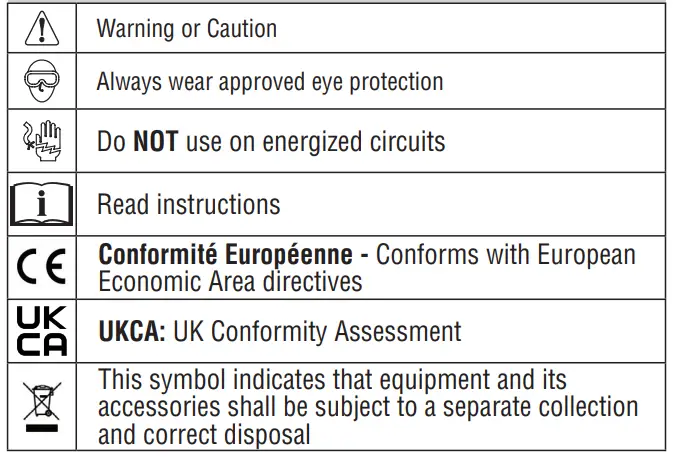 |  | Warning or Caution |
|---|---|
|  | Always wear approved eye protection |
|  | Do NOT use on energized circuits |
|  | Read instructions |
| CE | Conformité Européenne - Conforms with European Economic Area directives |
| UK CA | UKCA: UK Conformity Assessment |
|  | This symbol indicates that equipment and its accessories shall be subject to a separate collection and correct disposal |